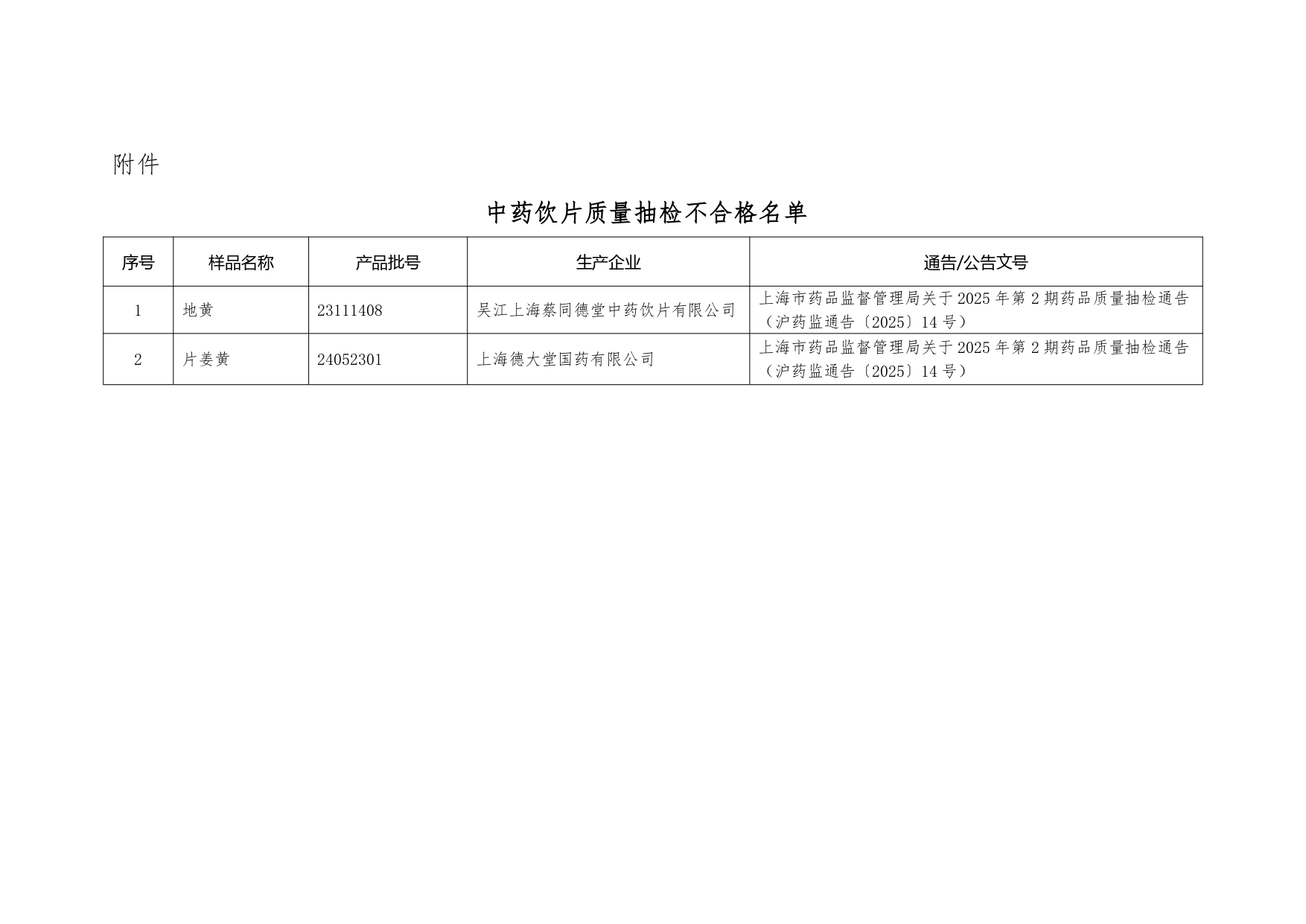 附件

中药饮片质量抽检不合格名单

| 序号 | 样品名称 | 产品批号 | 生产企业 | 通告/公告文号 |
|---|---|---|---|---|
| 1 | 地黄 | 23111408 | 吴江上海蔡同德堂中药饮片有限公司 | 上海市药品监督管理局关于2025年第2期药品质量抽检通告（沪药监通告〔2025〕14号） |
| 2 | 片姜黄 | 24052301 | 上海德大堂国药有限公司 | 上海市药品监督管理局关于2025年第2期药品质量抽检通告（沪药监通告〔2025〕14号） |